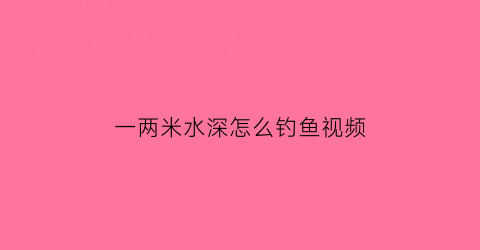 一两米水深怎么钓鱼视频